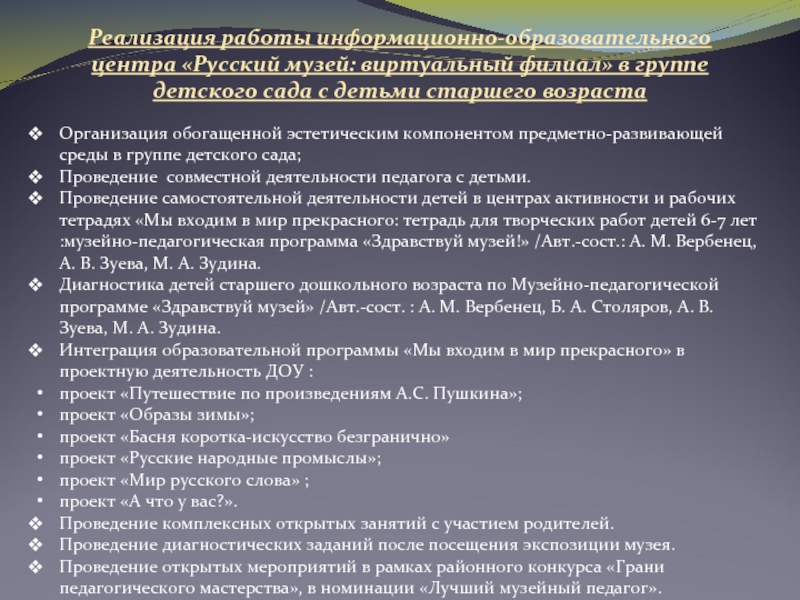 Реализация работы информационно-образовательного центра «Русский музей: виртуальный филиал» в группе детского сада с детьми старшего возраста

❖ Организация обогащенной эстетическим компонентом предметно-развивающей среды в группе детского сада;
❖ Проведение совместной деятельности педагога с детьми.
❖ Проведение самостоятельной деятельности детей в центрах активности и рабочих тетрадях «Мы входим в мир прекрасного: тетрадь для творческих работ детей 6-7 лет :музейно-педагогическая программа «Здравствуй музей!» /Авт.-сост.: А. М. Вербенец, А. В. Зуева, М. А. Зудина.
❖ Диагностика детей старшего дошкольного возраста по Музейно-педагогической программе «Здравствуй музей» /Авт.-сост. : А. М. Вербенец, Б. А. Столяров, А. В. Зуева, М. А. Зудина.
❖ Интеграция образовательной программы «Мы входим в мир прекрасного» в проектную деятельность ДОУ :
• проект «Путешествие по произведениям А.С. Пушкина»;
• проект «Образы зимы»;
• проект «Басня коротка-искусство безгранично»
• проект «Русские народные промыслы»;
• проект «Мир русского слова» ;
• проект «А что у вас?».
❖ Проведение комплексных открытых занятий с участием родителей.
❖ Проведение диагностических заданий после посещения экспозиции музея.
❖ Проведение открытых мероприятий в рамках районного конкурса «Грани педагогического мастерства», в номинации «Лучший музейный педагог».